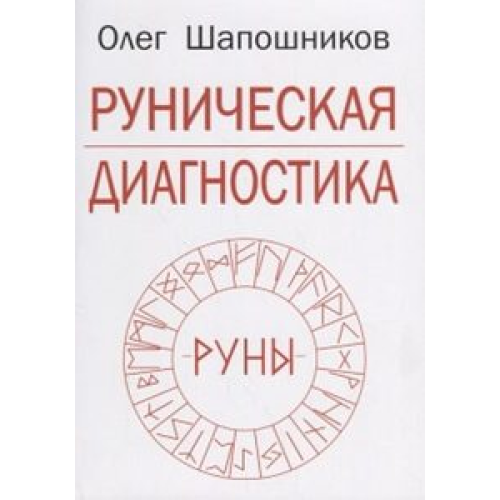 Олег Шапошников

РУНИЧЕСКАЯ
ДИАГНОСТИКА

РУНЫ